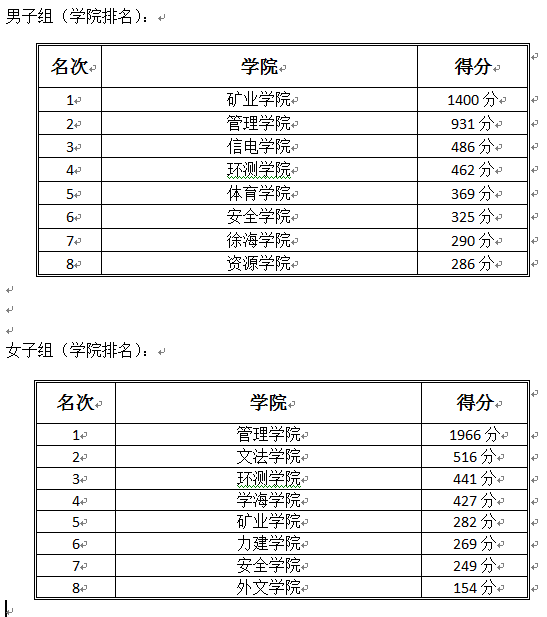 男子组（学院排名）：

| 名次 | 学院 | 得分 |
|---|---|---|
| 1 | 矿业学院 | 1400 分 |
| 2 | 管理学院 | 931 分 |
| 3 | 信电学院 | 486 分 |
| 4 | 环测学院 | 462 分 |
| 5 | 体育学院 | 369 分 |
| 6 | 安全学院 | 325 分 |
| 7 | 徐海学院 | 290 分 |
| 8 | 资源学院 | 286 分 |

女子组（学院排名）：

| 名次 | 学院 | 得分 |
|---|---|---|
| 1 | 管理学院 | 1966 分 |
| 2 | 文法学院 | 516 分 |
| 3 | 环测学院 | 441 分 |
| 4 | 学海学院 | 427 分 |
| 5 | 矿业学院 | 282 分 |
| 6 | 力建学院 | 269 分 |
| 7 | 安全学院 | 249 分 |
| 8 | 外文学院 | 154 分 |